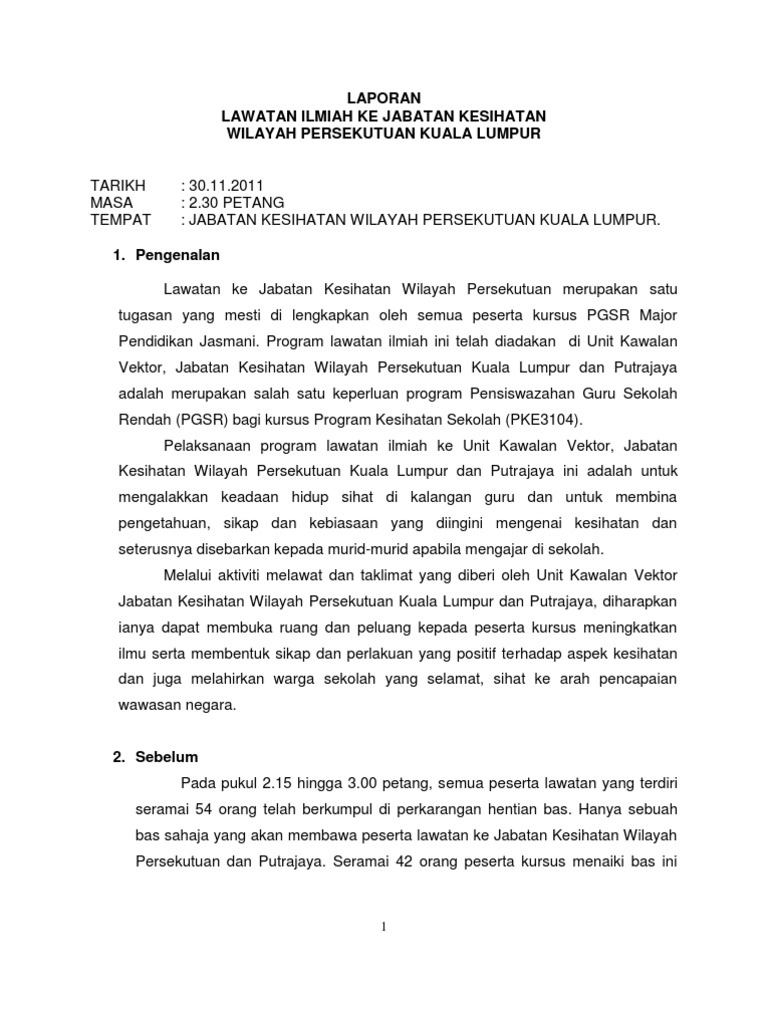 LAPORAN
LAWATAN ILMIAH KE JABATAN KESIHATAN
WILAYAH PERSEKUTUAN KUALA LUMPUR

TARIKH : 30.11.2011
MASA : 2.30 PETANG
TEMPAT : JABATAN KESIHATAN WILAYAH PERSEKUTUAN KUALA LUMPUR.

1. Pengenalan

Lawatan ke Jabatan Kesihatan Wilayah Persekutuan merupakan satu tugasan yang mesti di lengkapkan oleh semua peserta kursus PGSR Major Pendidikan Jasmani. Program lawatan ilmiah ini telah diadakan di Unit Kawalan Vektor, Jabatan Kesihatan Wilayah Persekutuan Kuala Lumpur dan Putrajaya adalah merupakan salah satu keperluan program Pensiswazahan Guru Sekolah Rendah (PGSR) bagi kursus Program Kesihatan Sekolah (PKE3104).

Pelaksanaan program lawatan ilmiah ke Unit Kawalan Vektor, Jabatan Kesihatan Wilayah Persekutuan Kuala Lumpur dan Putrajaya ini adalah untuk mengalakkan keadaan hidup sihat di kalangan guru dan untuk membina pengetahuan, sikap dan kebiasaan yang diingini mengenai kesihatan dan seterusnya disebarkan kepada murid-murid apabila mengajar di sekolah.

Melalui aktiviti melawat dan taklimat yang diberi oleh Unit Kawalan Vektor Jabatan Kesihatan Wilayah Persekutuan Kuala Lumpur dan Putrajaya, diharapkan ianya dapat membuka ruang dan peluang kepada peserta kursus meningkatkan ilmu serta membentuk sikap dan perlakuan yang positif terhadap aspek kesihatan dan juga melahirkan warga sekolah yang selamat, sihat ke arah pencapaian wawasan negara.

2. Sebelum

Pada pukul 2.15 hingga 3.00 petang, semua peserta lawatan yang terdiri seramai 54 orang telah berkumpul di perkarangan hentian bas. Hanya sebuah bas sahaja yang akan membawa peserta lawatan ke Jabatan Kesihatan Wilayah Persekutuan dan Putrajaya. Seramai 42 orang peserta kursus menaiki bas ini

1